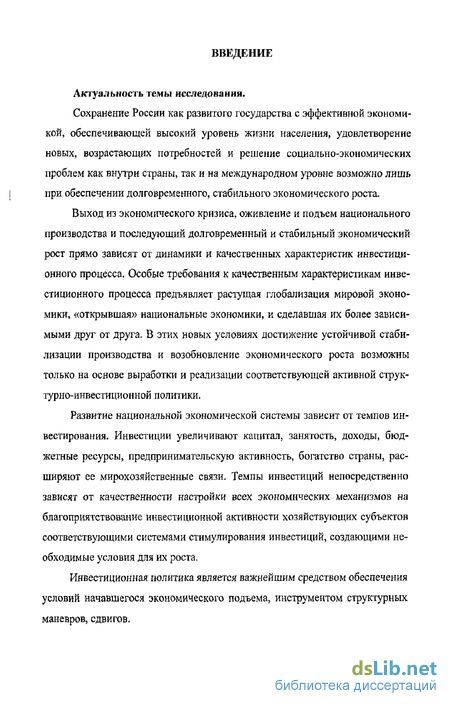 ВВЕДЕНИЕ

Актуальность темы исследования.

Сохранение России как развитого государства с эффективной экономикой, обеспечивающей высокий уровень жизни населения, удовлетворение новых, возрастающих потребностей и решение социально-экономических проблем как внутри страны, так и на международном уровне возможно лишь при обеспечении долговременного, стабильного экономического роста.

Выход из экономического кризиса, оживление и подъем национального производства и последующий долговременный и стабильный экономический рост прямо зависят от динамики и качественных характеристик инвестиционного процесса. Особые требования к качественным характеристикам инвестиционного процесса предъявляет растущая глобализация мировой экономики, «открывшая» национальные экономики, и сделавшая их более зависимыми друг от друга. В этих новых условиях достижение устойчивой стабилизации производства и возобновление экономического роста возможны только на основе выработки и реализации соответствующей активной структурно-инвестиционной политики.

Развитие национальной экономической системы зависит от темпов инвестирования. Инвестиции увеличивают капитал, занятость, доходы, бюджетные ресурсы, предпринимательскую активность, богатство страны, расширяют ее мирохозяйственные связи. Темпы инвестиций непосредственно зависят от качественности настройки всех экономических механизмов на благоприятствование инвестиционной активности хозяйствующих субъектов соответствующими системами стимулирования инвестиций, создающими необходимые условия для их роста.

Инвестиционная политика является важнейшим средством обеспечения условий начавшегося экономического подъема, инструментом структурных маневров, сдвигов.

dsLib.net
библиотека диссертаций